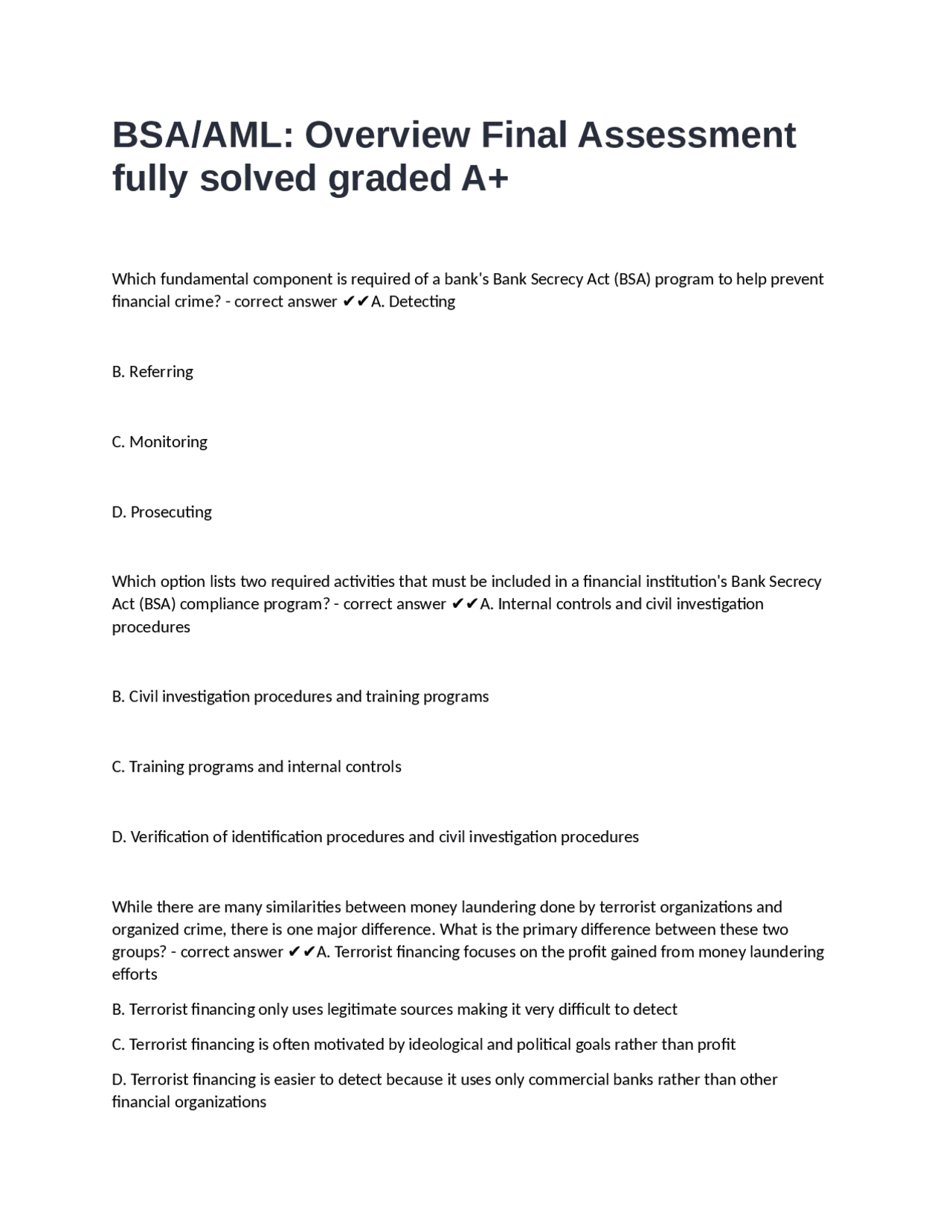 BSA/AML: Overview Final Assessment fully solved graded A+

Which fundamental component is required of a bank's Bank Secrecy Act (BSA) program to help prevent financial crime? - correct answer ✔✔A. Detecting

B. Referring

C. Monitoring

D. Prosecuting

Which option lists two required activities that must be included in a financial institution's Bank Secrecy Act (BSA) compliance program? - correct answer ✔✔A. Internal controls and civil investigation procedures

B. Civil investigation procedures and training programs

C. Training programs and internal controls

D. Verification of identification procedures and civil investigation procedures

While there are many similarities between money laundering done by terrorist organizations and organized crime, there is one major difference. What is the primary difference between these two groups? - correct answer ✔✔A. Terrorist financing focuses on the profit gained from money laundering efforts

B. Terrorist financing only uses legitimate sources making it very difficult to detect

C. Terrorist financing is often motivated by ideological and political goals rather than profit

D. Terrorist financing is easier to detect because it uses only commercial banks rather than other financial organizations